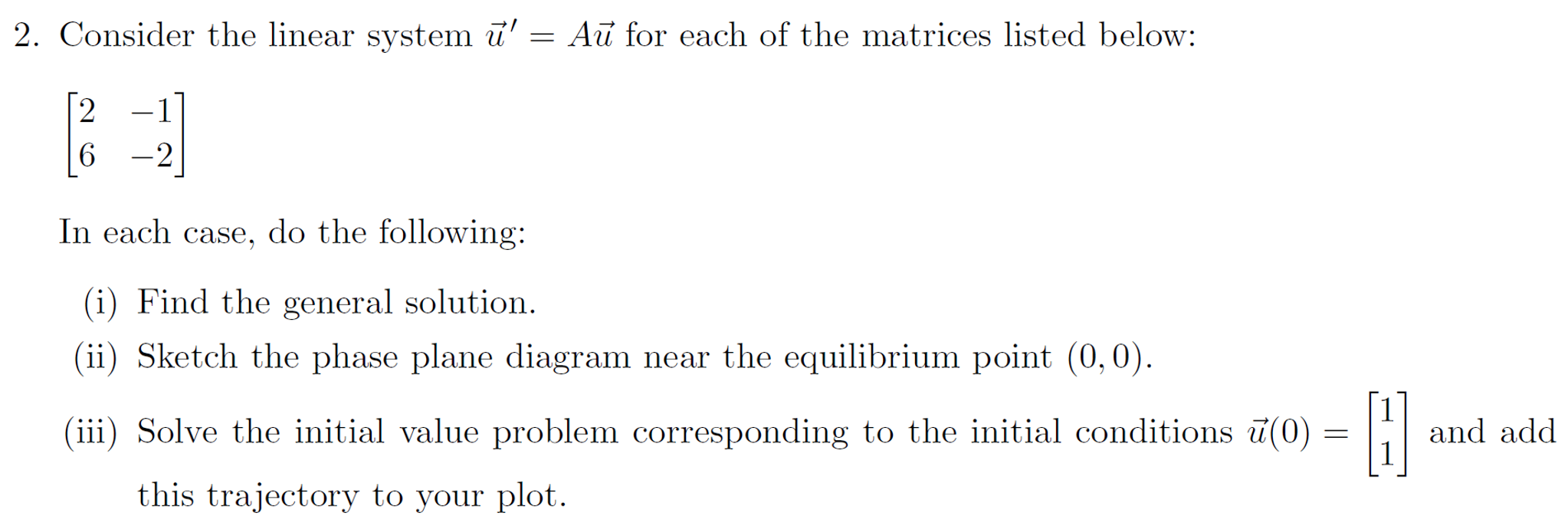 2. Consider the linear system $\vec{u}' = A\vec{u}$ for each of the matrices listed below:

$\begin{bmatrix} 2 & -1 \\ 6 & -2 \end{bmatrix}$

In each case, do the following:

(i) Find the general solution.

(ii) Sketch the phase plane diagram near the equilibrium point $(0, 0)$.

(iii) Solve the initial value problem corresponding to the initial conditions $\vec{u}(0) = \begin{bmatrix} 1 \\ 1 \end{bmatrix}$ and add this trajectory to your plot.